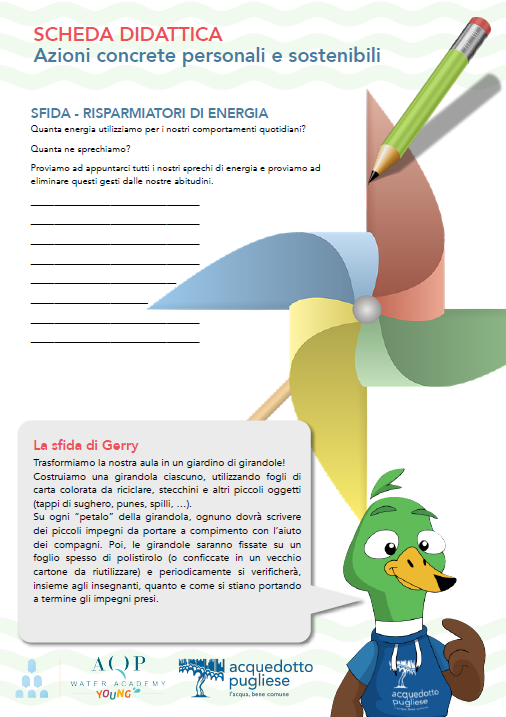 SCHEDA DIDATTICA
Azioni concrete personali e sostenibili

SFIDA - RISPARMIATORI DI ENERGIA
Quanta energia utilizziamo per i nostri comportamenti quotidiani?

Quanta ne sprechiamo?

Proviamo ad appuntarci tutti i nostri sprechi di energia e proviamo ad eliminare questi gesti dalle nostre abitudini.

La sfida di Gerry
Trasformiamo la nostra aula in un giardino di girandole! Costruiamo una girandola ciascuno, utilizzando fogli di carta colorata da riciclare, stecchini e altri piccoli oggetti (tappi di sughero, punes, spilli, ...).
Su ogni "petalo" della girandola, ognuno dovrà scrivere dei piccoli impegni da portare a compimento con l'aiuto dei compagni. Poi, le girandole saranno fissate su un foglio spesso di polistirolo (o conficcate in un vecchio cartone da riutilizzare) e periodicamente si verificherà, insieme agli insegnanti, quanto e come si stiano portando a termine gli impegni presi.

AQP
WATER ACADEMY
YOUNG
acquedotto pugliese
l'acqua, bene comune
acquedotto pugliese